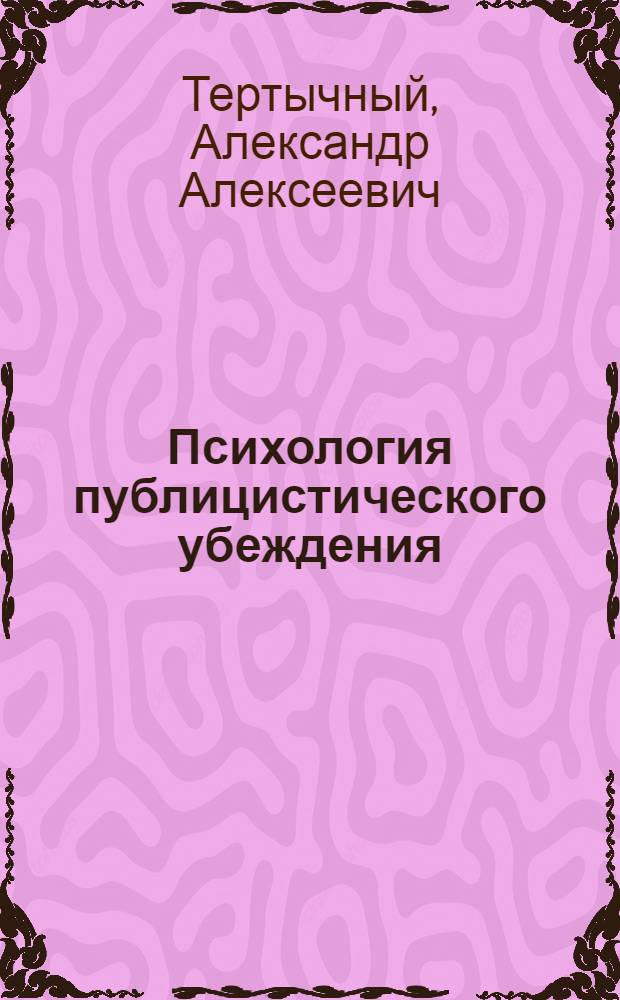 Тертычный, Александр Алексеевич

Психология публицистического убеждения